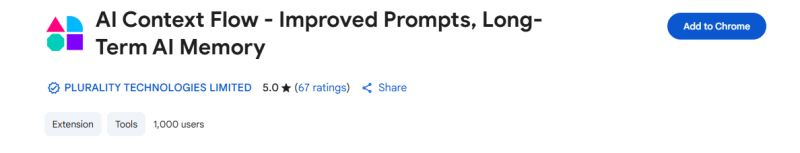 AI Context Flow - Improved Prompts, Long-Term AI Memory

Add to Chrome

PLURALITY TECHNOLOGIES LIMITED 5.0 ★ (67 ratings) Share

Extension Tools 1,000 users